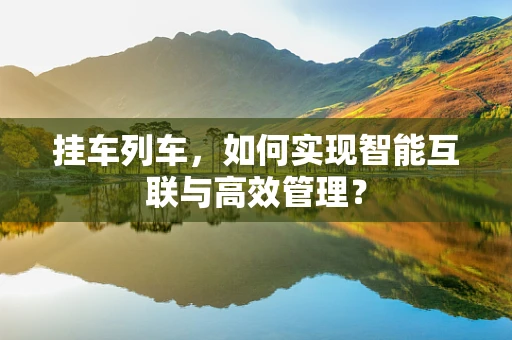 挂车列车，如何实现智能互联与高效管理？